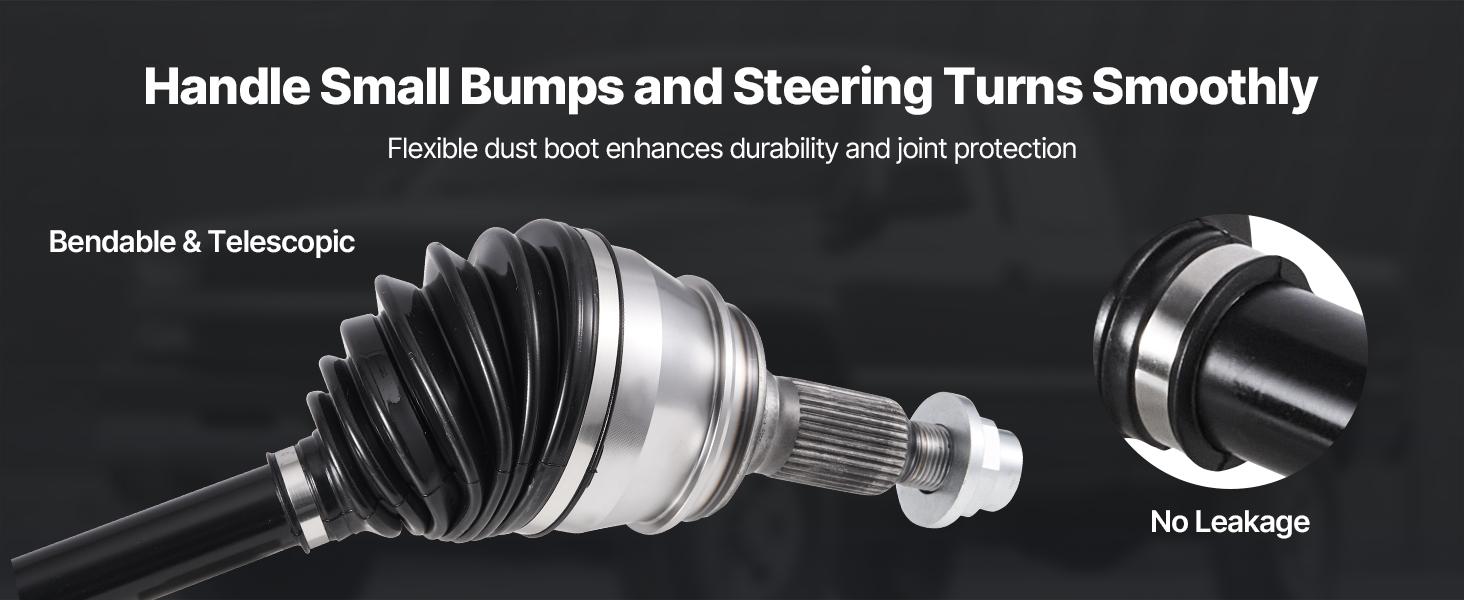 Handle Small Bumps and Steering Turns Smoothly

Flexible dust boot enhances durability and joint protection

Bendable & Telescopic

No Leakage